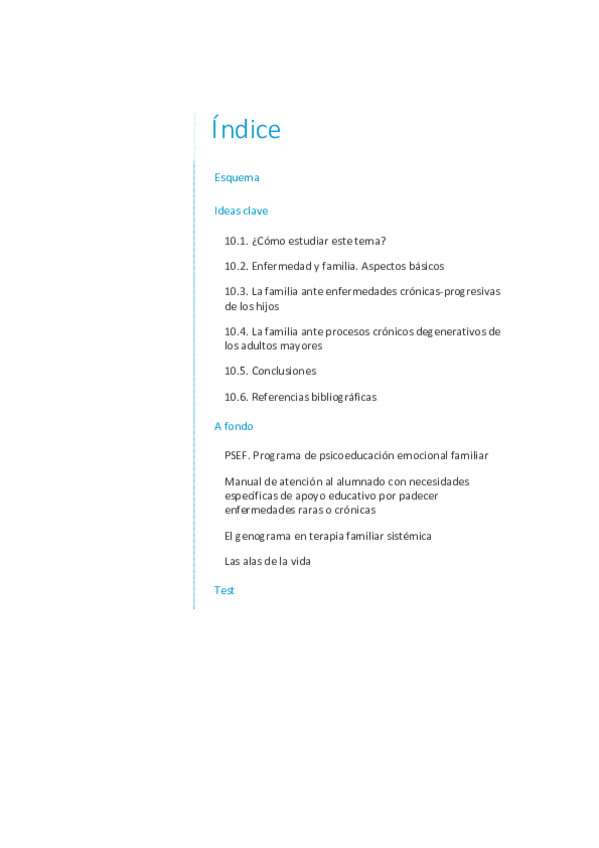 Índice

Esquema

Ideas clave

10.1. ¿Cómo estudiar este tema?

10.2. Enfermedad y familia. Aspectos básicos

10.3. La familia ante enfermedades crónicas-progresivas de los hijos

10.4. La familia ante procesos crónicos degenerativos de los adultos mayores

10.5. Conclusiones

10.6. Referencias bibliográficas

A fondo

PSEF. Programa de psicoeducación emocional familiar

Manual de atención al alumnado con necesidades específicas de apoyo educativo por padecer enfermedades raras o crónicas

El genograma en terapia familiar sistémica

Las alas de la vida

Test